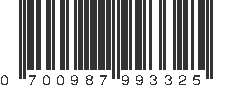 0 700987 993325